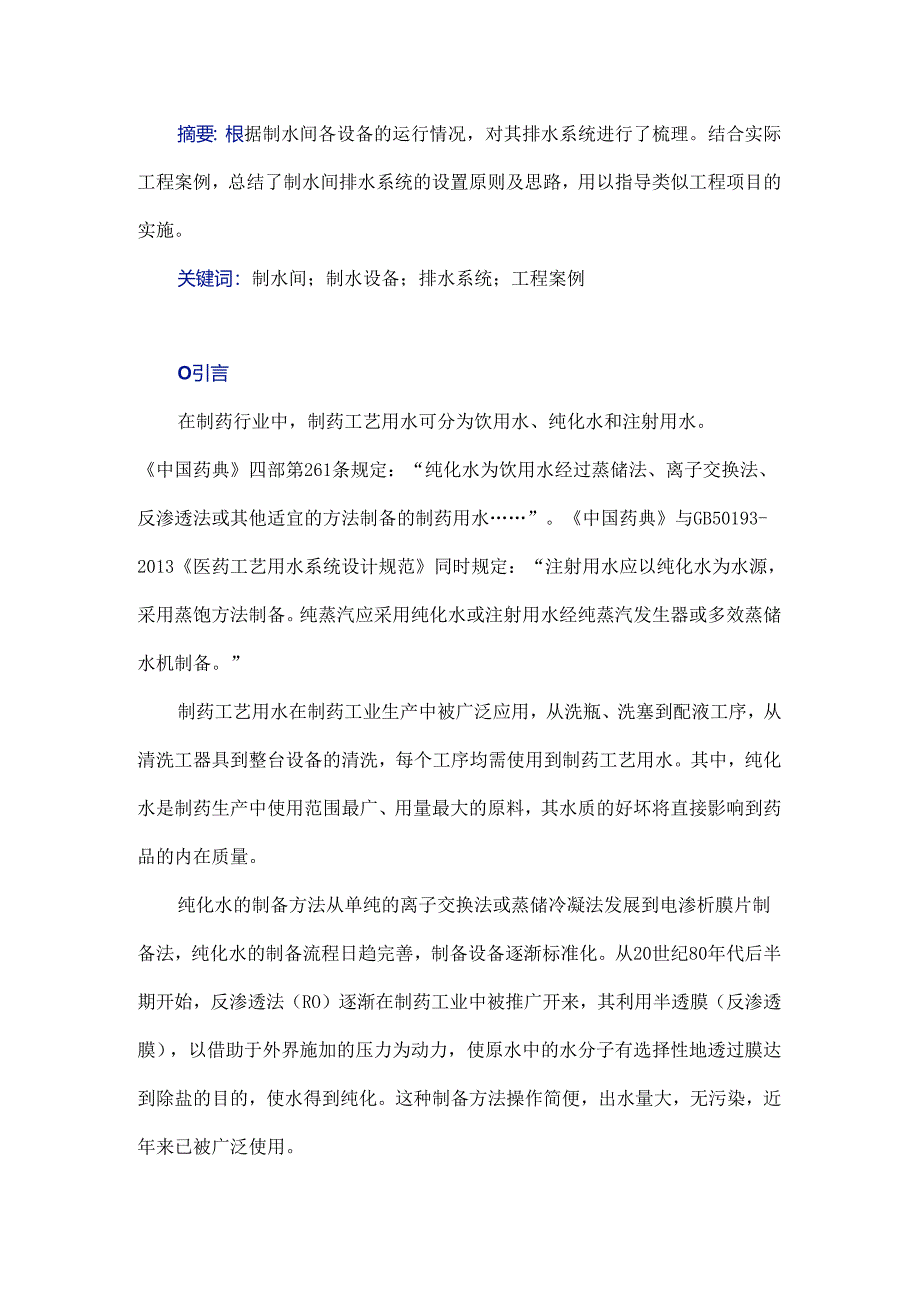 摘要: 根据制水间各设备的运行情况，对其排水系统进行了梳理。结合实际工程案例，总结了制水间排水系统的设置原则及思路，用以指导类似工程项目的实施。

关键词: 制水间；制水设备；排水系统；工程案例

O引言

在制药行业中，制药工艺用水可分为饮用水、纯化水和注射用水。《中国药典》四部第261条规定：“纯化水为饮用水经过蒸储法、离子交换法、反渗透法或其他适宜的方法制备的制药用水……”。《中国药典》与GB50193-2013《医药工艺用水系统设计规范》同时规定：“注射用水应以纯化水为水源，采用蒸饱方法制备。纯蒸汽应采用纯化水或注射用水经纯蒸汽发生器或多效蒸储水机制备。”

制药工艺用水在制药工业生产中被广泛应用，从洗瓶、洗塞到配液工序，从清洗工器具到整台设备的清洗，每个工序均需使用到制药工艺用水。其中，纯化水是制药生产中使用范围最广、用量最大的原料，其水质的好坏将直接影响到药品的内在质量。

纯化水的制备方法从单纯的离子交换法或蒸储冷凝法发展到电渗析膜片制备法，纯化水的制备流程日趋完善，制备设备逐渐标准化。从20世纪80年代后半期开始，反渗透法（RO）逐渐在制药工业中被推广开来，其利用半透膜（反渗透膜），以借助于外界施加的压力为动力，使原水中的水分子有选择性地透过膜达到除盐的目的，使水得到纯化。这种制备方法操作简便，出水量大，无污染，近年来已被广泛使用。